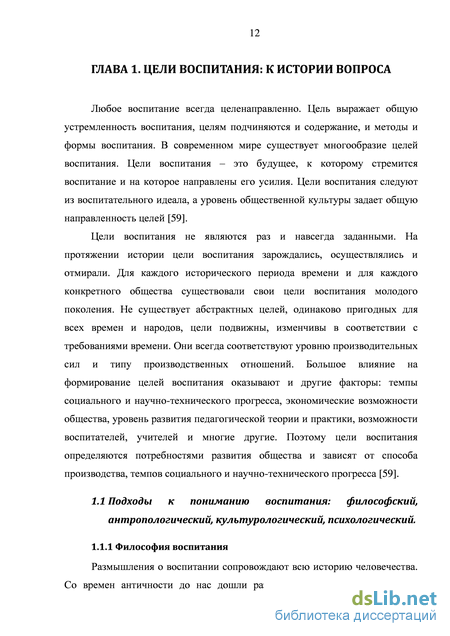 12

ГЛАВА 1. ЦЕЛИ ВОСПИТАНИЯ: К ИСТОРИИ ВОПРОСА

Любое воспитание всегда целенаправленно. Цель выражает общую устремленность воспитания, целям подчиняются и содержание, и методы и формы воспитания. В современном мире существует многообразие целей воспитания. Цели воспитания – это будущее, к которому стремится воспитание и на которое направлены его усилия. Цели воспитания следуют из воспитательного идеала, а уровень общественной культуры задает общую направленность целей [59].

Цели воспитания не являются раз и навсегда заданными. На протяжении истории цели воспитания зарождались, осуществлялись и отмирали. Для каждого исторического периода времени и для каждого конкретного общества существовали свои цели воспитания молодого поколения. Не существует абстрактных целей, одинаково пригодных для всех времен и народов, цели подвижны, изменчивы в соответствии с требованиями времени. Они всегда соответствуют уровню производительных сил и типу производственных отношений. Большое влияние на формирование целей воспитания оказывают и другие факторы: темпы социального и научно-технического прогресса, экономические возможности общества, уровень развития педагогической теории и практики, возможности воспитателей, учителей и многие другие. Поэтому цели воспитания определяются потребностями развития общества и зависят от способа производства, темпов социального и научно-технического прогресса [59].

1.1 Подходы к пониманию воспитания: философский, антропологический, культурологический, психологический.

1.1.1 Философия воспитания

Размышления о воспитании сопровождают всю историю человечества. Со времен античности до нас дошли ра

dsLib.net
библиотека диссертаций